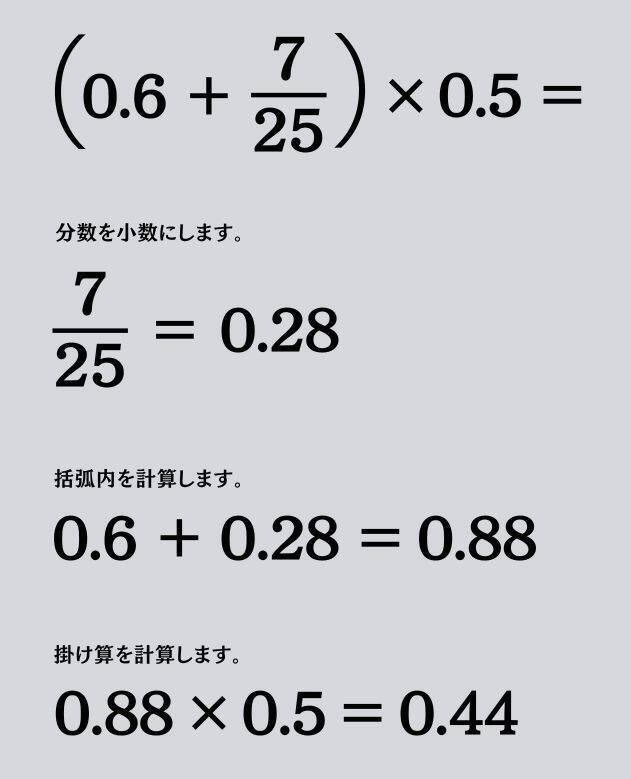 $\left(0.6 + \frac{7}{25}\right) \times 0.5 =$

分数を小数にします。

$\frac{7}{25} = 0.28$

括弧内を計算します。

$0.6 + 0.28 = 0.88$

掛け算を計算します。

$0.88 \times 0.5 = 0.44$